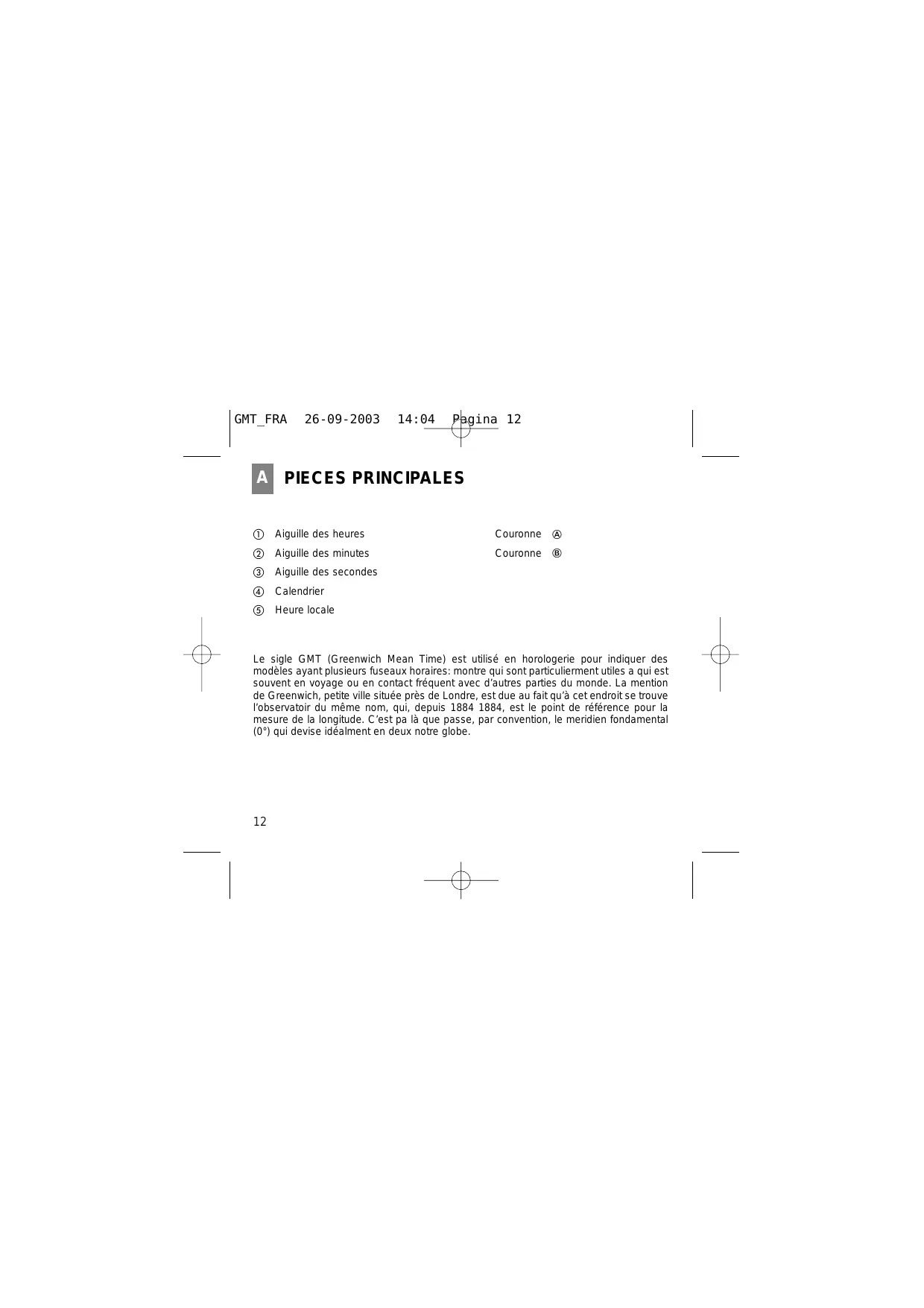 GMT_FRA 26-09-2003 14:04 Pagina 12

A PIECES PRINCIPALES

① Aiguille des heures

② Aiguille des minutes

③ Aiguille des secondes

④ Calendrier

⑤ Heure locale

Couronne Ⓐ

Couronne Ⓑ

Le sigle GMT (Greenwich Mean Time) est utilisé en horologerie pour indiquer des modèles ayant plusieurs fuseaux horaires: montre qui sont particulierment utiles a qui est souvent en voyage ou en contact fréquent avec d'autres parties du monde. La mention de Greenwich, petite ville située près de Londre, est due au fait qu'à cet endroit se trouve l'observatoir du même nom, qui, depuis 1884 1884, est le point de référence pour la mesure de la longitude. C'est pa là que passe, par convention, le meridien fondamental (0°) qui devise idéalment en deux notre globe.

12